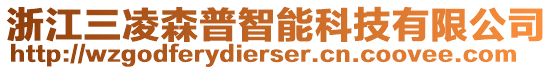 浙江三凌森普智能科技有限公司
http://wzgodferydierser.cn.coovee.com